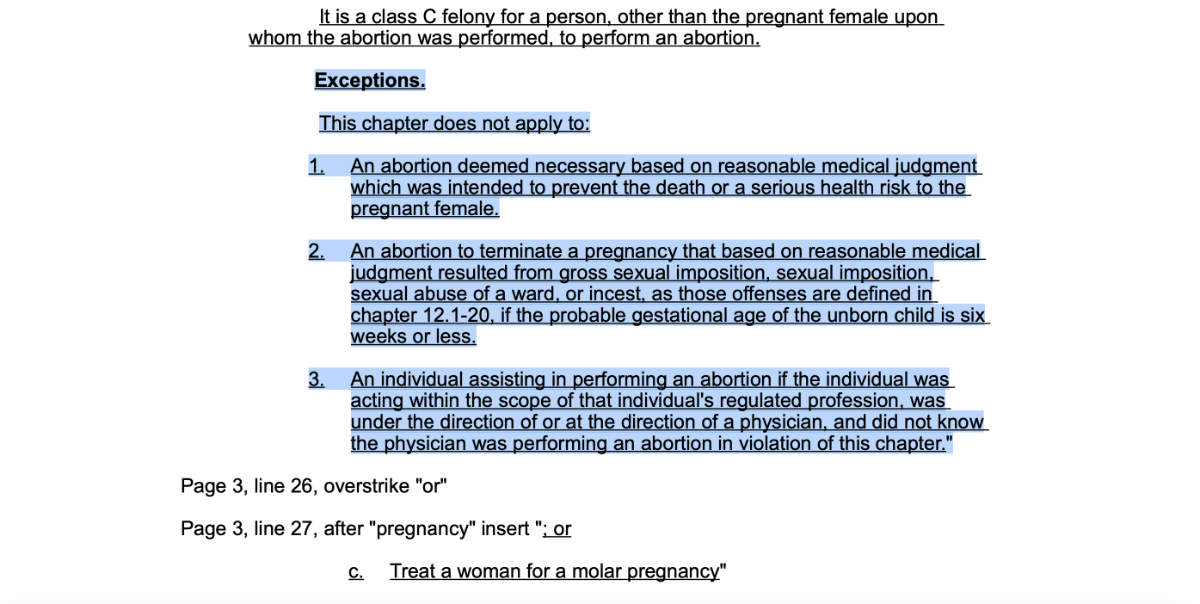 It is a class C felony for a person, other than the pregnant female upon whom the abortion was performed, to perform an abortion.

Exceptions.

This chapter does not apply to:

1. An abortion deemed necessary based on reasonable medical judgment which was intended to prevent the death or a serious health risk to the pregnant female.

2. An abortion to terminate a pregnancy that based on reasonable medical judgment resulted from gross sexual imposition, sexual imposition, sexual abuse of a ward, or incest, as those offenses are defined in chapter 12.1-20, if the probable gestational age of the unborn child is six weeks or less.

3. An individual assisting in performing an abortion if the individual was acting within the scope of that individual's regulated profession, was under the direction of or at the direction of a physician, and did not know the physician was performing an abortion in violation of this chapter."

Page 3, line 26, overstrike "or"

Page 3, line 27, after "pregnancy" insert "; or

c. Treat a woman for a molar pregnancy"